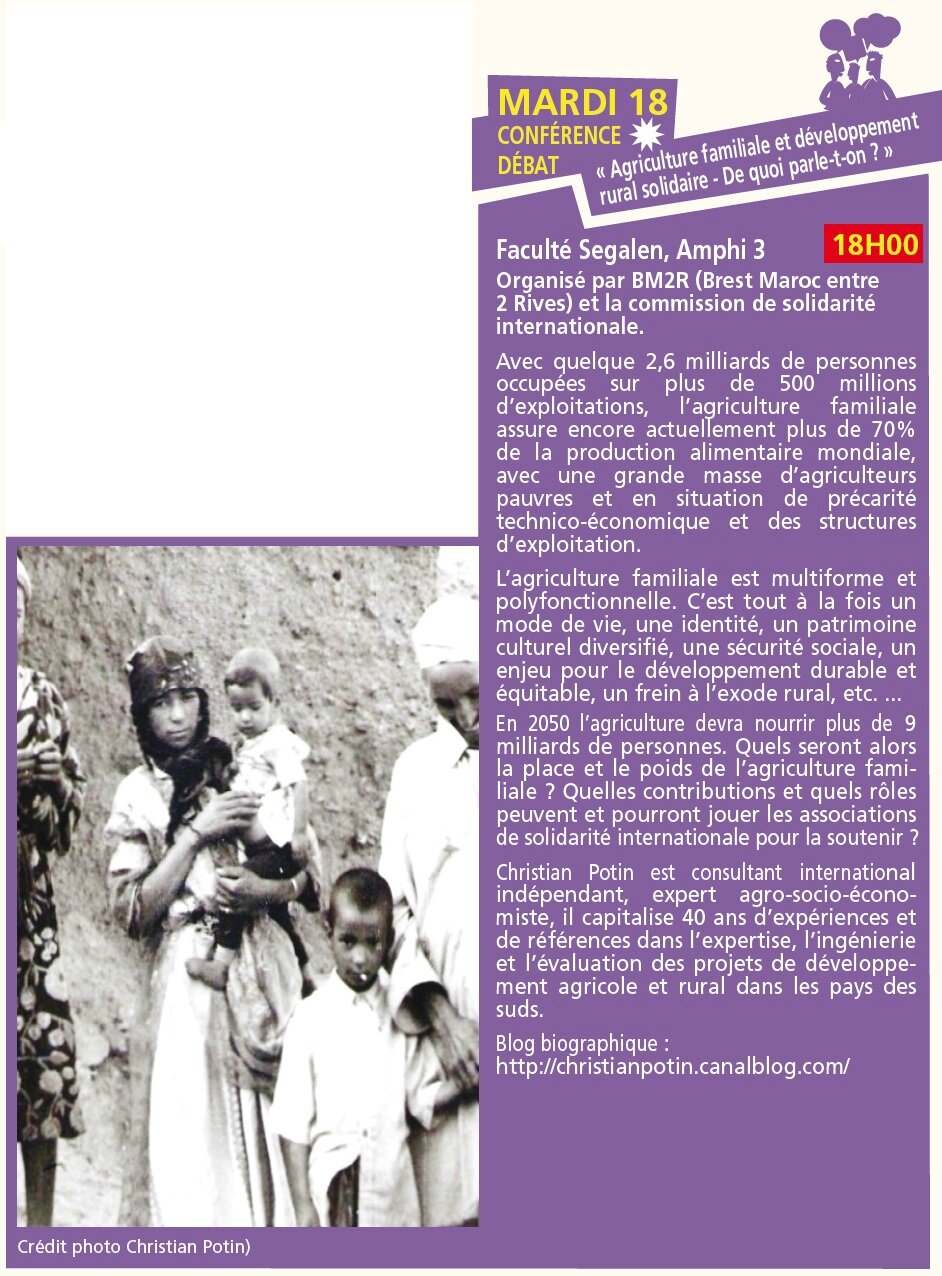 MARDI 18
CONFÉRENCE DÉBAT

« Agriculture familiale et développement rural solidaire - De quoi parle-t-on ? »

Faculté Segalen, Amphi 3

18H00

Organisé par BM2R (Brest Maroc entre 2 Rives) et la commission de solidarité internationale.

Avec quelque 2,6 milliards de personnes occupées sur plus de 500 millions d'exploitations, l'agriculture familiale assure encore actuellement plus de 70% de la production alimentaire mondiale, avec une grande masse d'agriculteurs pauvres et en situation de précarité technico-économique et des structures d'exploitation.

L'agriculture familiale est multiforme et polyfonctionnelle. C'est tout à la fois un mode de vie, une identité, un patrimoine culturel diversifié, une sécurité sociale, un enjeu pour le développement durable et équitable, un frein à l'exode rural, etc. ...

En 2050 l'agriculture devra nourrir plus de 9 milliards de personnes. Quels seront alors la place et le poids de l'agriculture familiale ? Quelles contributions et quels rôles peuvent et pourront jouer les associations de solidarité internationale pour la soutenir ?

Christian Potin est consultant international indépendant, expert agro-socio-économiste, il capitalise 40 ans d'expériences et de références dans l'expertise, l'ingénierie et l'évaluation des projets de développement agricole et rural dans les pays des suds.

Blog biographique :
http://christianpotin.canalblog.com/

Crédit photo Christian Potin)